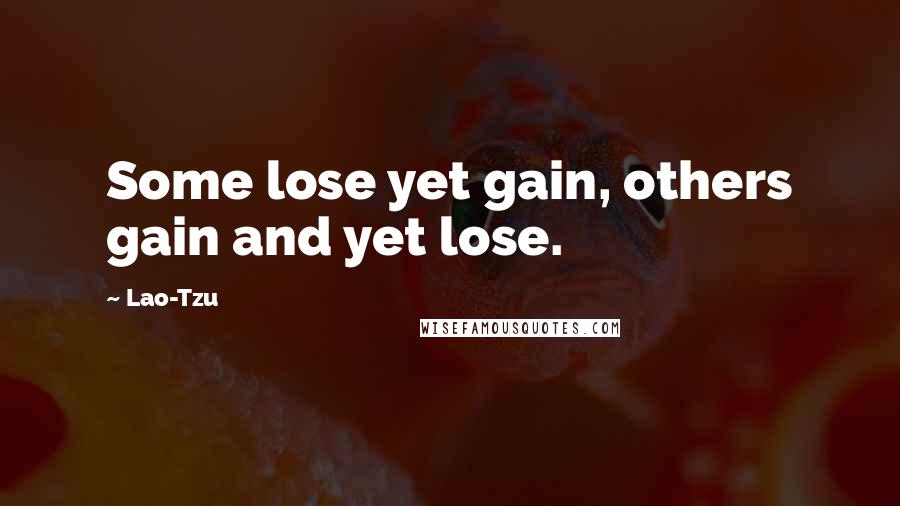 Some lose yet gain, others gain and yet lose.

~ Lao-Tzu

WISEFAMOUSQUOTES.COM